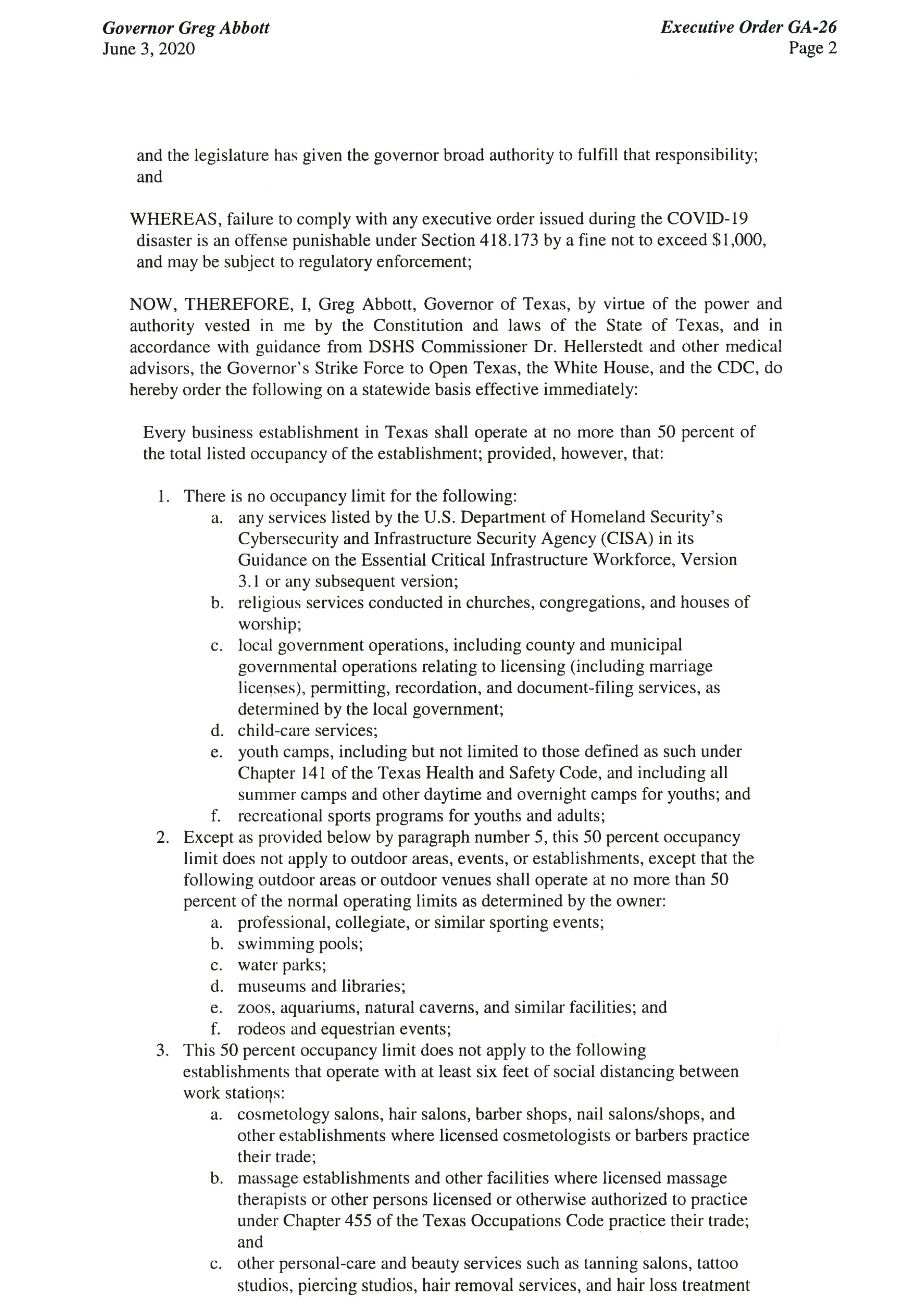 Governor Greg Abbott
June 3, 2020

Executive Order GA-26
Page 2

and the legislature has given the governor broad authority to fulfill that responsibility; and

WHEREAS, failure to comply with any executive order issued during the COVID-19 disaster is an offense punishable under Section 418.173 by a fine not to exceed $1,000, and may be subject to regulatory enforcement;

NOW, THEREFORE, I, Greg Abbott, Governor of Texas, by virtue of the power and authority vested in me by the Constitution and laws of the State of Texas, and in accordance with guidance from DSHS Commissioner Dr. Hellerstedt and other medical advisors, the Governor's Strike Force to Open Texas, the White House, and the CDC, do hereby order the following on a statewide basis effective immediately:

Every business establishment in Texas shall operate at no more than 50 percent of the total listed occupancy of the establishment; provided, however, that:

1. There is no occupancy limit for the following:
a. any services listed by the U.S. Department of Homeland Security's Cybersecurity and Infrastructure Security Agency (CISA) in its Guidance on the Essential Critical Infrastructure Workforce, Version 3.1 or any subsequent version;
b. religious services conducted in churches, congregations, and houses of worship;
c. local government operations, including county and municipal governmental operations relating to licensing (including marriage licenses), permitting, recordation, and document-filing services, as determined by the local government;
d. child-care services;
e. youth camps, including but not limited to those defined as such under Chapter 141 of the Texas Health and Safety Code, and including all summer camps and other daytime and overnight camps for youths; and
f. recreational sports programs for youths and adults;
2. Except as provided below by paragraph number 5, this 50 percent occupancy limit does not apply to outdoor areas, events, or establishments, except that the following outdoor areas or outdoor venues shall operate at no more than 50 percent of the normal operating limits as determined by the owner:
a. professional, collegiate, or similar sporting events;
b. swimming pools;
c. water parks;
d. museums and libraries;
e. zoos, aquariums, natural caverns, and similar facilities; and
f. rodeos and equestrian events;
3. This 50 percent occupancy limit does not apply to the following establishments that operate with at least six feet of social distancing between work stations:
a. cosmetology salons, hair salons, barber shops, nail salons/shops, and other establishments where licensed cosmetologists or barbers practice their trade;
b. massage establishments and other facilities where licensed massage therapists or other persons licensed or otherwise authorized to practice under Chapter 455 of the Texas Occupations Code practice their trade; and
c. other personal-care and beauty services such as tanning salons, tattoo studios, piercing studios, hair removal services, and hair loss treatment